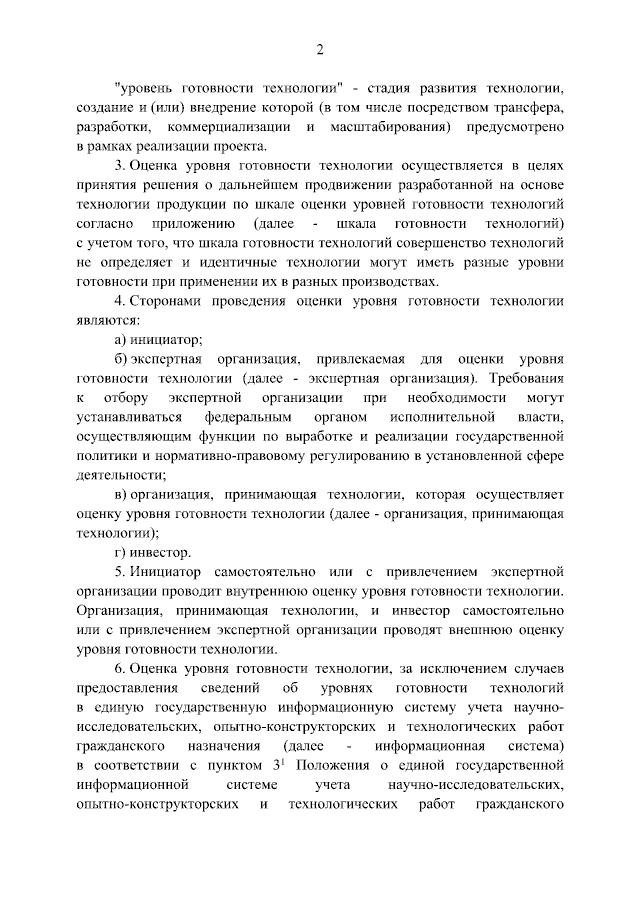 2

"уровень готовности технологии" - стадия развития технологии, создание и (или) внедрение которой (в том числе посредством трансфера, разработки, коммерциализации и масштабирования) предусмотрено в рамках реализации проекта.

3. Оценка уровня готовности технологии осуществляется в целях принятия решения о дальнейшем продвижении разработанной на основе технологии продукции по шкале оценки уровней готовности технологий согласно приложению (далее - шкала готовности технологий) с учетом того, что шкала готовности технологий совершенство технологий не определяет и идентичные технологии могут иметь разные уровни готовности при применении их в разных производствах.

4. Сторонами проведения оценки уровня готовности технологии являются:

а) инициатор;

б) экспертная организация, привлекаемая для оценки уровня готовности технологии (далее - экспертная организация). Требования к отбору экспертной организации при необходимости могут устанавливаться федеральным органом исполнительной власти, осуществляющим функции по выработке и реализации государственной политики и нормативно-правовому регулированию в установленной сфере деятельности;

в) организация, принимающая технологии, которая осуществляет оценку уровня готовности технологии (далее - организация, принимающая технологии);

г) инвестор.

5. Инициатор самостоятельно или с привлечением экспертной организации проводит внутреннюю оценку уровня готовности технологии. Организация, принимающая технологии, и инвестор самостоятельно или с привлечением экспертной организации проводят внешнюю оценку уровня готовности технологии.

6. Оценка уровня готовности технологии, за исключением случаев предоставления сведений об уровнях готовности технологий в единую государственную информационную систему учета научно-исследовательских, опытно-конструкторских и технологических работ гражданского назначения (далее - информационная система) в соответствии с пунктом $3^1$ Положения о единой государственной информационной системе учета научно-исследовательских, опытно-конструкторских и технологических работ гражданского